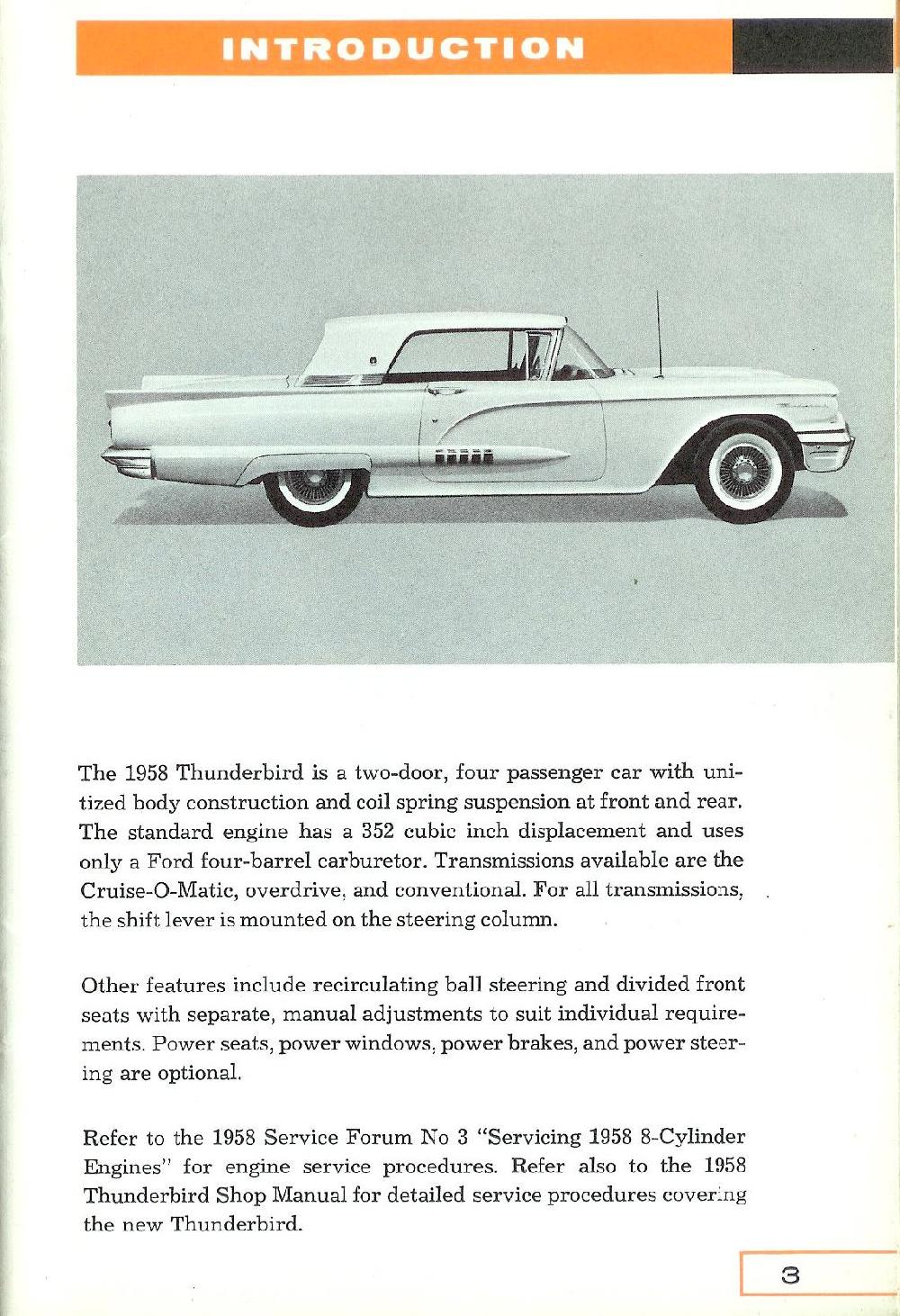 INTRODUCTION

The 1958 Thunderbird is a two-door, four passenger car with unitized body construction and coil spring suspension at front and rear. The standard engine has a 352 cubic inch displacement and uses only a Ford four-barrel carburetor. Transmissions available are the Cruise-O-Matic, overdrive, and conventional. For all transmissions, the shift lever is mounted on the steering column.

Other features include recirculating ball steering and divided front seats with separate, manual adjustments to suit individual requirements. Power seats, power windows, power brakes, and power steering are optional.

Refer to the 1958 Service Forum No 3 "Servicing 1958 8-Cylinder Engines" for engine service procedures. Refer also to the 1958 Thunderbird Shop Manual for detailed service procedures covering the new Thunderbird.

3